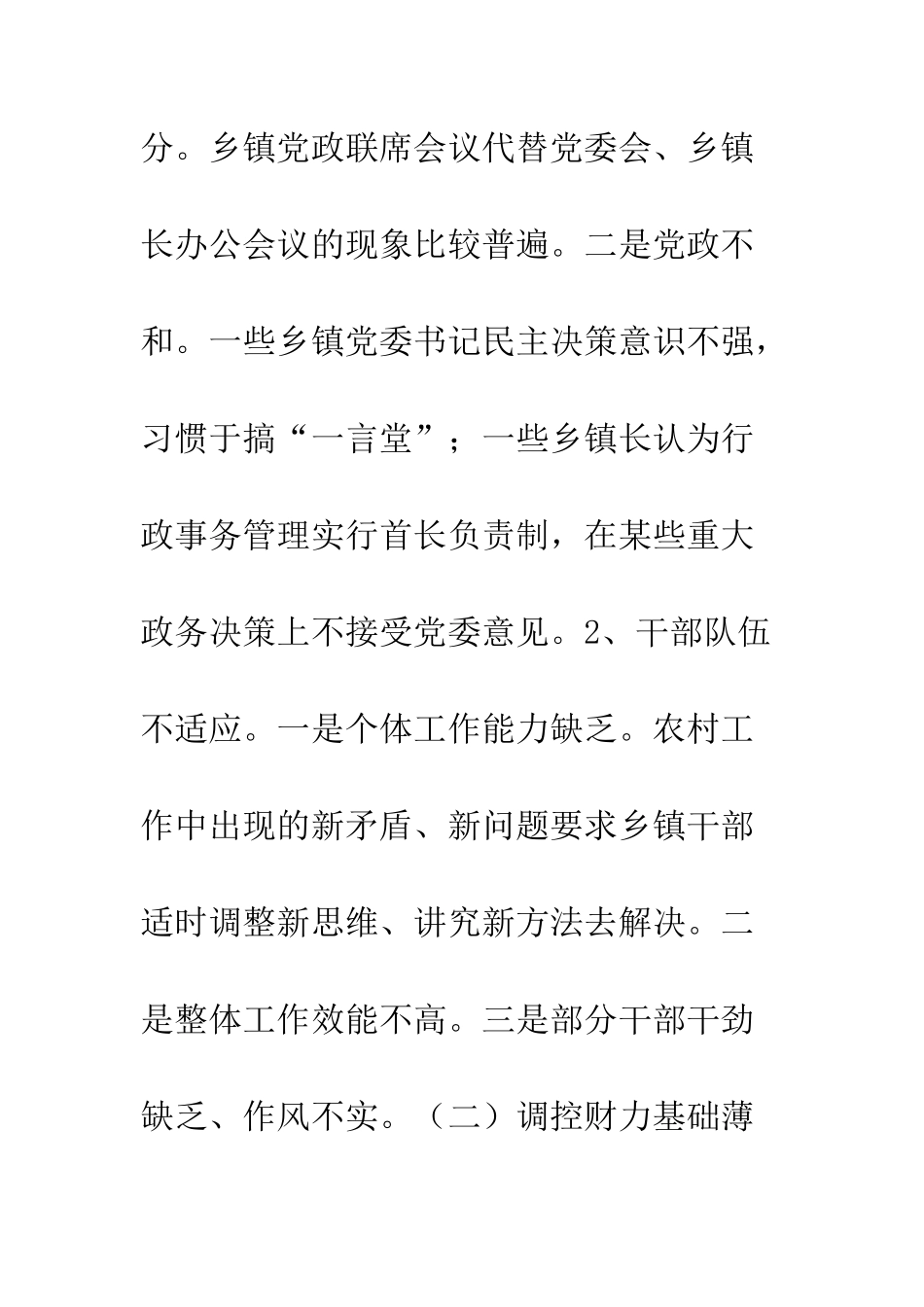 分。乡镇党政联席会议代替党委会、乡镇长办公会议的现象比较普遍。二是党政不和。一些乡镇党委书记民主决策意识不强，习惯于搞“一言堂”；一些乡镇长认为行政事务管理实行首长负责制，在某些重大政务决策上不接受党委意见。2、干部队伍不适应。一是个体工作能力缺乏。农村工作中出现的新矛盾、新问题要求乡镇干部适时调整新思维、讲究新方法去解决。二是整体工作效能不高。三是部分干部干劲缺乏、作风不实。（二）调控财力基础薄